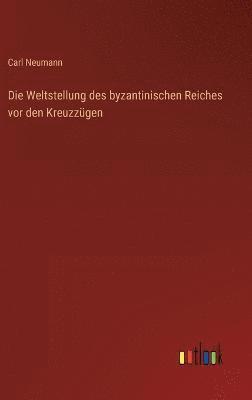 Carl Neumann

Die Weltstellung des byzantinischen Reiches vor den Kreuzzügen

outlook